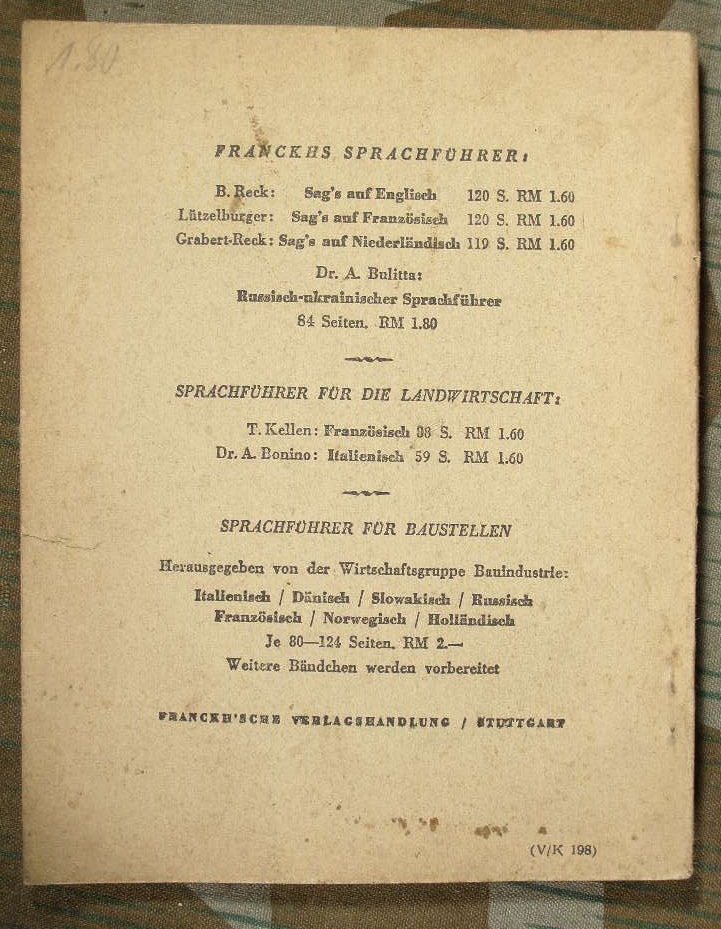 1.80

FRANCKHS SPRACHFÜHRER:

B. Reck: Sag's auf Englisch 120 S. RM 1.60
Lützelburger: Sag's auf Französisch 120 S. RM 1.60
Grabert-Reck: Sag's auf Niederländisch 119 S. RM 1.60

Dr. A. Bulitta:
Russisch-ukrainischer Sprachführer
84 Seiten. RM 1.80

SPRACHFÜHRER FÜR DIE LANDWIRTSCHAFT:

T. Kellen: Französisch 98 S. RM 1.60
Dr. A. Bonino: Italienisch 59 S. RM 1.60

SPRACHFÜHRER FÜR BAUSTELLEN

Herausgegeben von der Wirtschaftsgruppe Bauindustrie:
Italienisch / Dänisch / Slowakisch / Russisch
Französisch / Norwegisch / Holländisch
Je 80—124 Seiten. RM 2.—
Weitere Bändchen werden vorbereitet

FRANCKH'SCHE VERLAGSHANDLUNG / STUTTGART

(V/K 198)